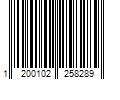 1 200102 258289